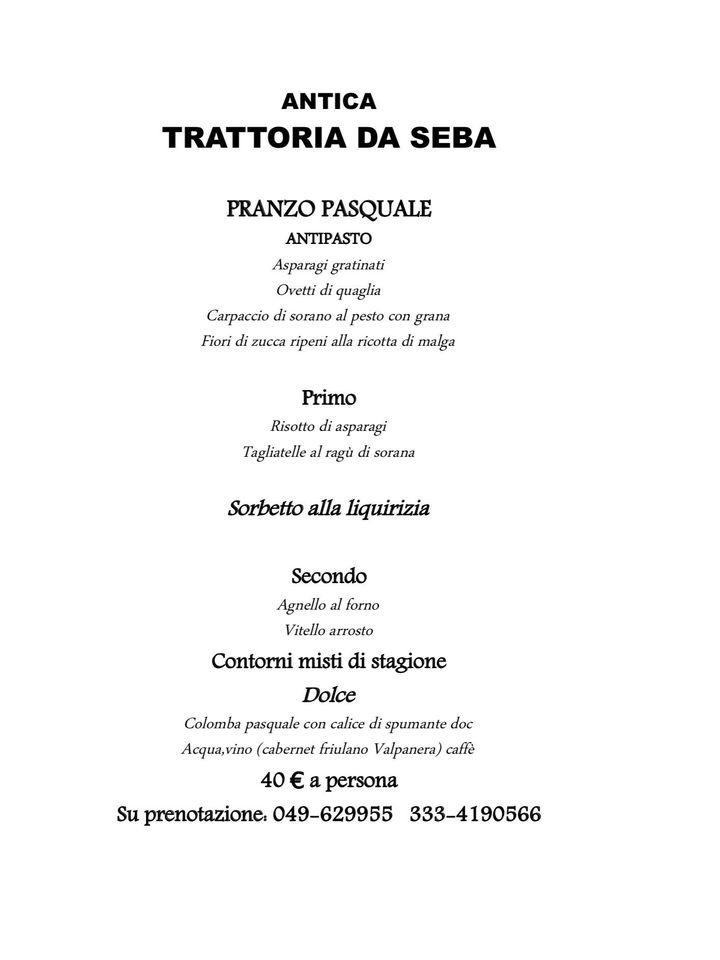 ANTICA
TRATTORIA DA SEBA

PRANZO PASQUALE
ANTIPASTO
Asparagi gratinati
Ovetti di quaglia
Carpaccio di sorano al pesto con grana
Fiori di zucca ripeni alla ricotta di malga

Primo
Risotto di asparagi
Tagliatelle al ragù di sorana

Sorbetto alla liquirizia

Secondo
Agnello al forno
Vitello arrosto
Contorni misti di stagione
Dolce
Colomba pasquale con calice di spumante doc
Acqua,vino (cabernet friulano Valpanera) caffè
40 € a persona
Su prenotazione: 049-629955 333-4190566